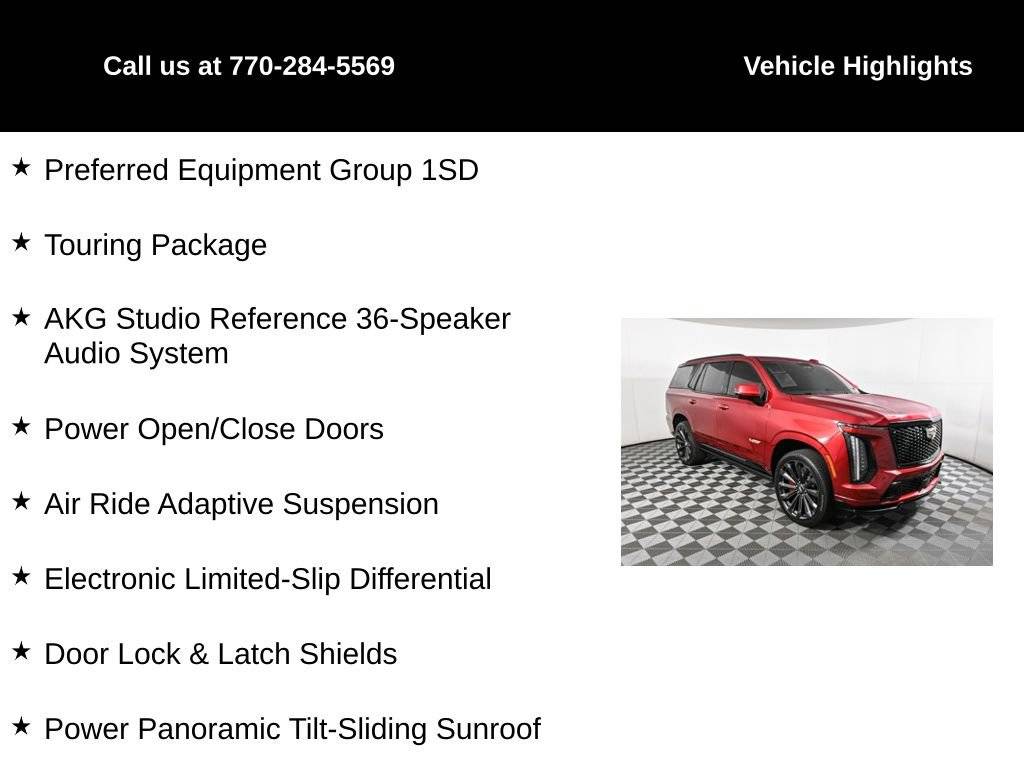 Call us at 770-284-5569

Vehicle Highlights

★ Preferred Equipment Group 1SD

★ Touring Package

★ AKG Studio Reference 36-Speaker Audio System

★ Power Open/Close Doors

★ Air Ride Adaptive Suspension

★ Electronic Limited-Slip Differential

★ Door Lock & Latch Shields

★ Power Panoramic Tilt-Sliding Sunroof